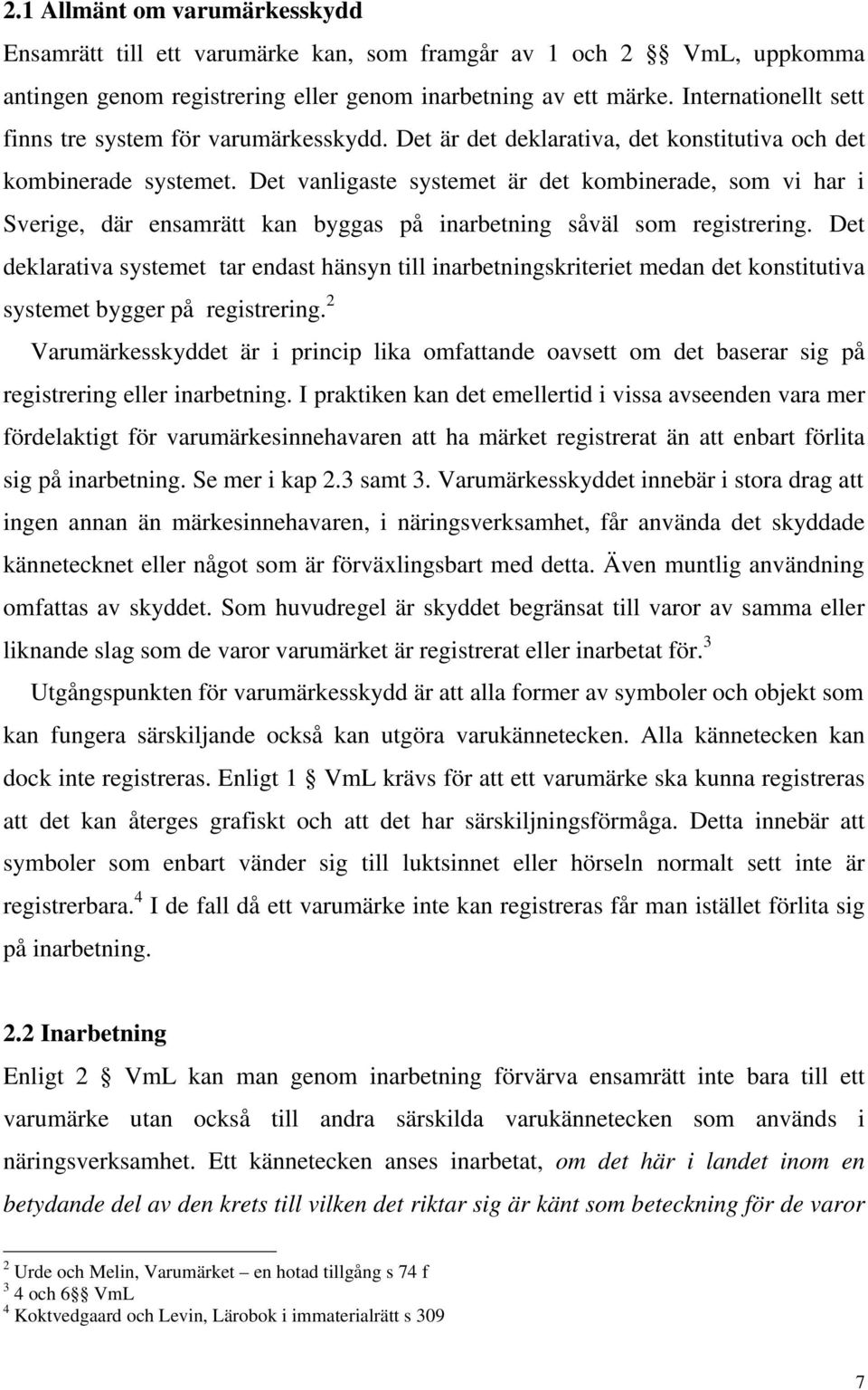 2.1 Allmänt om varumärkesskydd

Ensamrätt till ett varumärke kan, som framgår av 1 och 2 §§ VmL, uppkomma antingen genom registrering eller genom inarbetning av ett märke. Internationellt sett finns tre system för varumärkesskydd. Det är det deklarativa, det konstitutiva och det kombinerade systemet. Det vanligaste systemet är det kombinerade, som vi har i Sverige, där ensamrätt kan byggas på inarbetning såväl som registrering. Det deklarativa systemet tar endast hänsyn till inarbetningskriteriet medan det konstitutiva systemet bygger på registrering.$^2$

Varumärkesskyddet är i princip lika omfattande oavsett om det baserar sig på registrering eller inarbetning. I praktiken kan det emellertid i vissa avseenden vara mer fördelaktigt för varumärkesinnehavaren att ha märket registrerat än att enbart förlita sig på inarbetning. Se mer i kap 2.3 samt 3. Varumärkesskyddet innebär i stora drag att ingen annan än märkesinnehavaren, i näringsverksamhet, får använda det skyddade kännetecknet eller något som är förväxlingsbart med detta. Även muntlig användning omfattas av skyddet. Som huvudregel är skyddet begränsat till varor av samma eller liknande slag som de varor varumärket är registrerat eller inarbetat för.$^3$

Utgångspunkten för varumärkesskydd är att alla former av symboler och objekt som kan fungera särskiljande också kan utgöra varukännetecken. Alla kännetecken kan dock inte registreras. Enligt 1 § VmL krävs för att ett varumärke ska kunna registreras att det kan återges grafiskt och att det har särskiljningsförmåga. Detta innebär att symboler som enbart vänder sig till luktsinnet eller hörseln normalt sett inte är registrerbara.$^4$ I de fall då ett varumärke inte kan registreras får man istället förlita sig på inarbetning.

2.2 Inarbetning

Enligt 2 § VmL kan man genom inarbetning förvärva ensamrätt inte bara till ett varumärke utan också till andra särskilda varukännetecken som används i näringsverksamhet. Ett kännetecken anses inarbetat, om det här i landet inom en betydande del av den krets till vilken det riktar sig är känt som beteckning för de varor

$^2$ Urde och Melin, Varumärket – en hotad tillgång s 74 f
$^3$ 4 och 6§§ VmL
$^4$ Koktvedgaard och Levin, Lärobok i immaterialrätt s 309

7